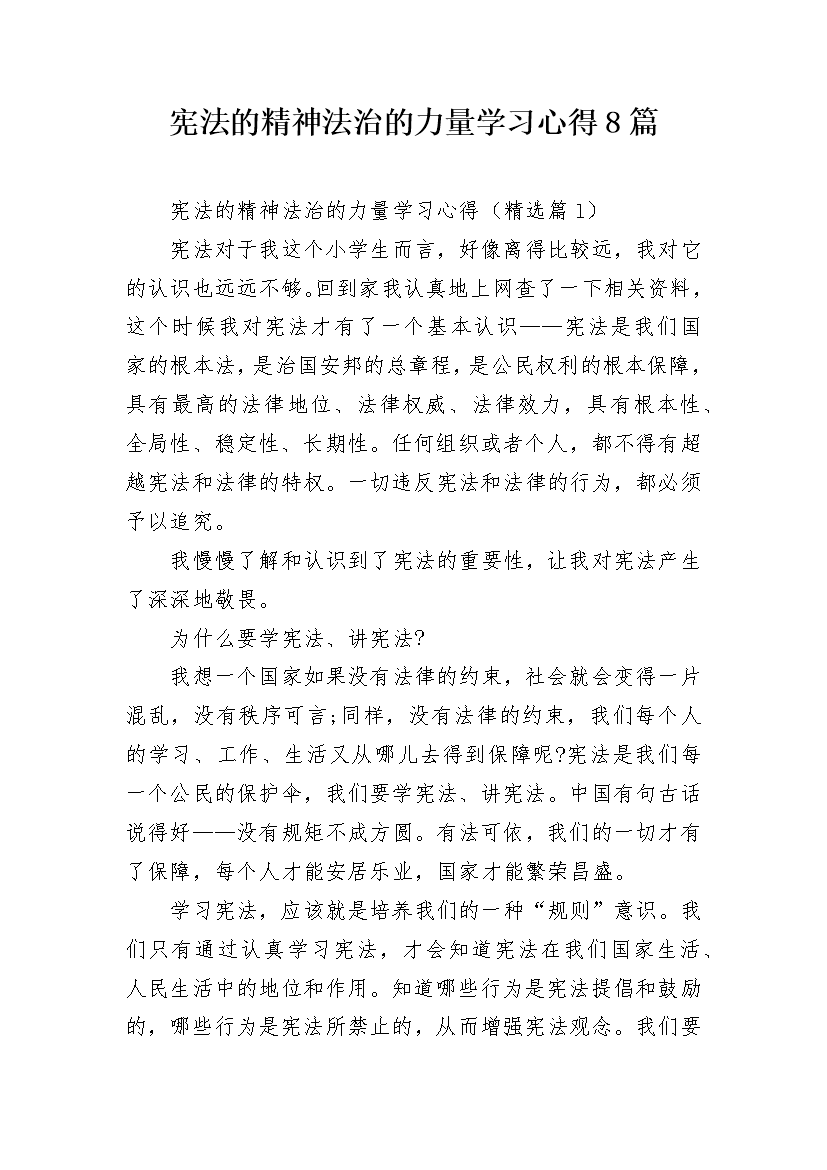 宪法的精神法治的力量学习心得8篇

宪法的精神法治的力量学习心得（精选篇1）

宪法对于我这个小学生而言，好像离得比较远，我对它的认识也远远不够。回到家我认真地上网查了一下相关资料，这个时候我对宪法才有了一个基本认识——宪法是我们国家的根本法，是治国安邦的总章程，是公民权利的根本保障，具有最高的法律地位、法律权威、法律效力，具有根本性、全局性、稳定性、长期性。任何组织或者个人，都不得有超越宪法和法律的特权。一切违反宪法和法律的行为，都必须予以追究。

我慢慢了解和认识到了宪法的重要性，让我对宪法产生了深深地敬畏。

为什么要学宪法、讲宪法?

我想一个国家如果没有法律的约束，社会就会变得一片混乱，没有秩序可言;同样，没有法律的约束，我们每个人的学习、工作、生活又从哪儿去得到保障呢?宪法是我们每一个公民的保护伞，我们要学宪法、讲宪法。中国有句古话说得好——没有规矩不成方圆。有法可依，我们的一切才有了保障，每个人才能安居乐业，国家才能繁荣昌盛。

学习宪法，应该就是培养我们的一种“规则”意识。我们只有通过认真学习宪法，才会知道宪法在我们国家生活、人民生活中的地位和作用。知道哪些行为是宪法提倡和鼓励的，哪些行为是宪法所禁止的，从而增强宪法观念。我们要